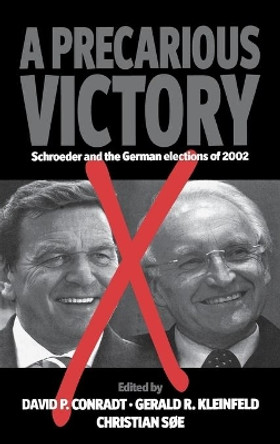 A PRECARIOUS VICTORY

Schroeder and the German elections of 2002

Edited by

DAVID P. CONRADT · GERALD R. KLEINFELD

CHRISTIAN SØE